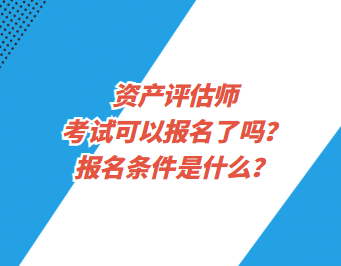 资产评估师
考试可以报名了吗？
报名条件是什么？